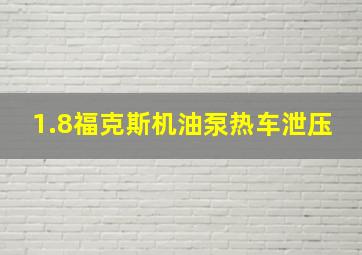 1.8福克斯机油泵热车泄压